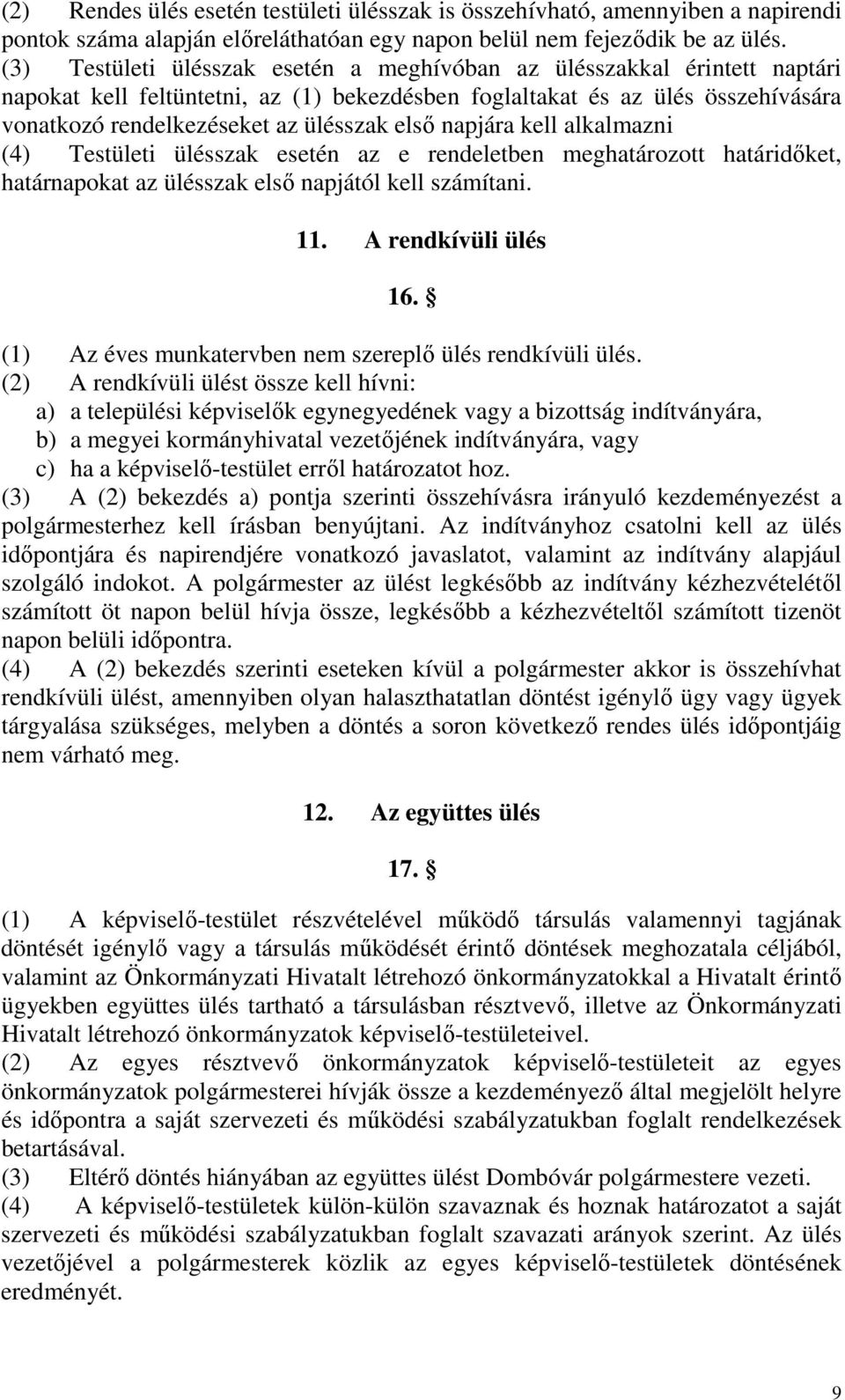 (2) Rendes ülés esetén testületi ülésszak is összehívható, amennyiben a napirendi pontok száma alapján előreláthatóan egy napon belül nem fejeződik be az ülés.
(3) Testületi ülésszak esetén a meghívóban az ülésszakkal érintett naptári napokat kell feltüntetni, az (1) bekezdésben foglaltakat és az ülés összehívására vonatkozó rendelkezéseket az ülésszak első napjára kell alkalmazni
(4) Testületi ülésszak esetén az e rendeletben meghatározott határidőket, határnapokat az ülésszak első napjától kell számítani.

11. A rendkívüli ülés

16. §

(1) Az éves munkatervben nem szereplő ülés rendkívüli ülés.
(2) A rendkívüli ülést össze kell hívni:
a) a települési képviselők egynegyedének vagy a bizottság indítványára,
b) a megyei kormányhivatal vezetőjének indítványára, vagy
c) ha a képviselő-testület erről határozatot hoz.
(3) A (2) bekezdés a) pontja szerinti összehívásra irányuló kezdeményezést a polgármesterhez kell írásban benyújtani. Az indítványhoz csatolni kell az ülés időpontjára és napirendjére vonatkozó javaslatot, valamint az indítvány alapjául szolgáló indokot. A polgármester az ülést legkésőbb az indítvány kézhezvételétől számított öt napon belül hívja össze, legkésőbb a kézhezvételtől számított tizenöt napon belüli időpontra.
(4) A (2) bekezdés szerinti eseteken kívül a polgármester akkor is összehívhat rendkívüli ülést, amennyiben olyan halaszthatatlan döntést igénylő ügy vagy ügyek tárgyalása szükséges, melyben a döntés a soron következő rendes ülés időpontjáig nem várható meg.

12. Az együttes ülés

17. §

(1) A képviselő-testület részvételével működő társulás valamennyi tagjának döntését igénylő vagy a társulás működését érintő döntések meghozatala céljából, valamint az Önkormányzati Hivatalt létrehozó önkormányzatokkal a Hivatalt érintő ügyekben együttes ülés tartható a társulásban résztvevő, illetve az Önkormányzati Hivatalt létrehozó önkormányzatok képviselő-testületeivel.
(2) Az egyes résztvevő önkormányzatok képviselő-testületeit az egyes önkormányzatok polgármesterei hívják össze a kezdeményező által megjelölt helyre és időpontra a saját szervezeti és működési szabályzatukban foglalt rendelkezések betartásával.
(3) Eltérő döntés hiányában az együttes ülést Dombóvár polgármestere vezeti.
(4) A képviselő-testületek külön-külön szavaznak és hoznak határozatot a saját szervezeti és működési szabályzatukban foglalt szavazati arányok szerint. Az ülés vezetőjével a polgármesterek közlik az egyes képviselő-testületek döntésének eredményét.

9